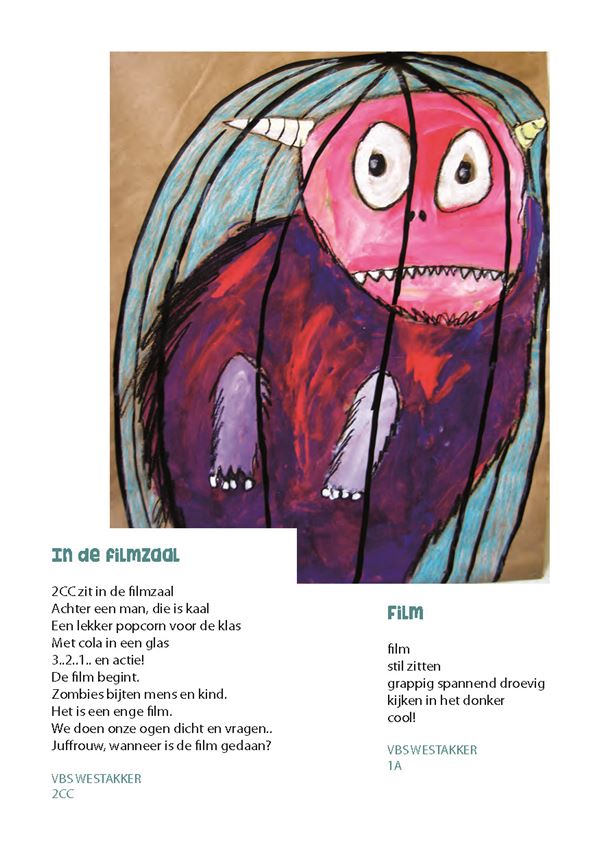 In de filmzaal

2CC zit in de filmzaal
Achter een man, die is kaal
Een lekker popcorn voor de klas
Met cola in een glas
3..2..1.. en actie!
De film begint.
Zombies bijten mens en kind.
Het is een enge film.
We doen onze ogen dicht en vragen..
Juffrouw, wanneer is de film gedaan?

VBS WESTAKKER
2CC

Film

film
stil zitten
grappig spannend droevig
kijken in het donker
cool!

VBS WESTAKKER
1A